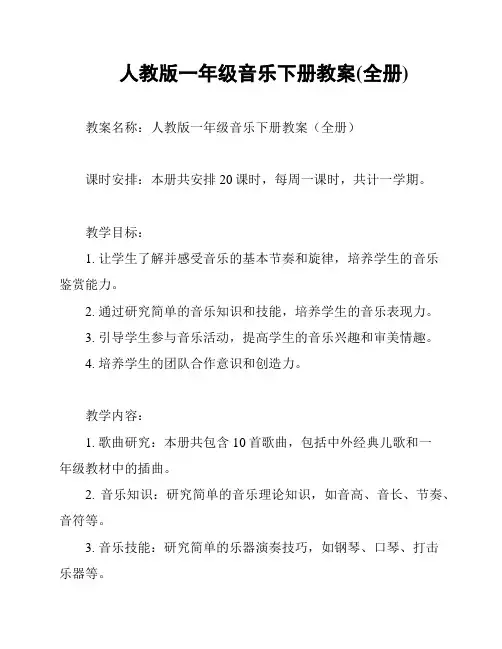 人教版一年级音乐下册教案(全册)

教案名称：人教版一年级音乐下册教案（全册）

课时安排：本册共安排 20 课时，每周一课时，共计一学期。

教学目标：

1. 让学生了解并感受音乐的基本节奏和旋律，培养学生的音乐鉴赏能力。

2. 通过研究简单的音乐知识和技能，培养学生的音乐表现力。

3. 引导学生参与音乐活动，提高学生的音乐兴趣和审美情趣。

4. 培养学生的团队合作意识和创造力。

教学内容：

1. 歌曲研究：本册共包含 10 首歌曲，包括中外经典儿歌和一年级教材中的插曲。

2. 音乐知识：研究简单的音乐理论知识，如音高、音长、节奏、音符等。

3. 音乐技能：研究简单的乐器演奏技巧，如钢琴、口琴、打击乐器等。